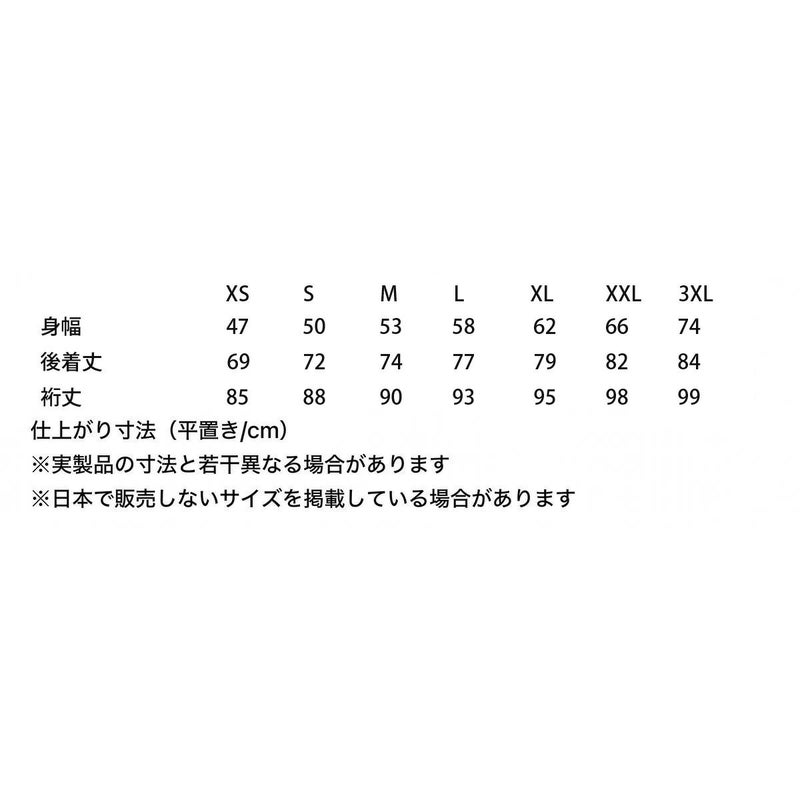 |  | XS | S | M | L | XL | XXL | 3XL |
|---|---|---|---|---|---|---|---|
| 身幅 | 47 | 50 | 53 | 58 | 62 | 66 | 74 |
| 後着丈 | 69 | 72 | 74 | 77 | 79 | 82 | 84 |
| 裄丈 | 85 | 88 | 90 | 93 | 95 | 98 | 99 |

仕上がり寸法（平置き/cm）

※実製品の寸法と若干異なる場合があります

※日本で販売しないサイズを掲載している場合があります